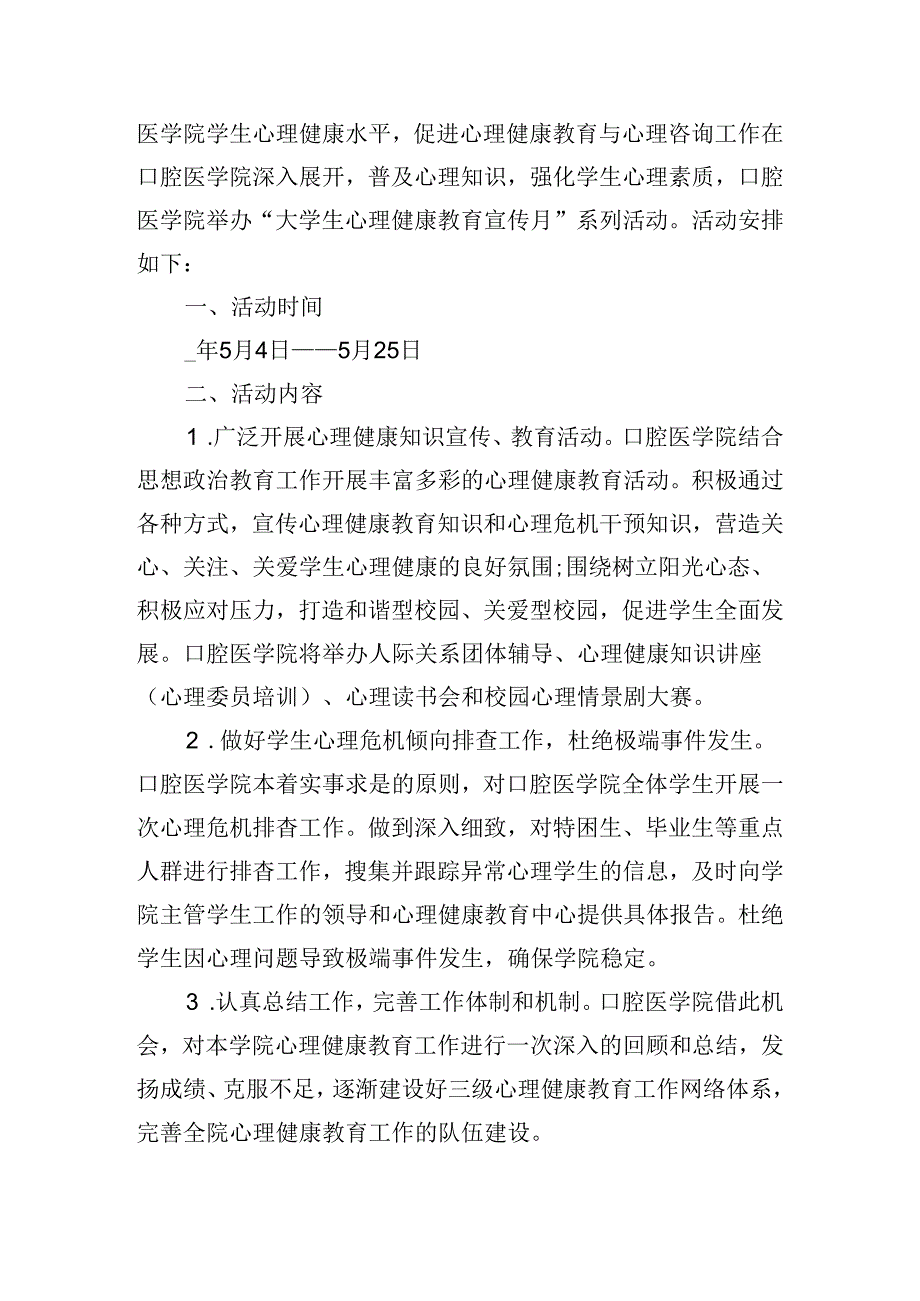 医学院学生心理健康水平，促进心理健康教育与心理咨询工作在口腔医学院深入展开，普及心理知识，强化学生心理素质，口腔医学院举办“大学生心理健康教育宣传月”系列活动。活动安排如下：

一、活动时间

_年5月4日——5月25日

二、活动内容

1.广泛开展心理健康知识宣传、教育活动。口腔医学院结合思想政治教育工作开展丰富多彩的心理健康教育活动。积极通过各种方式，宣传心理健康教育知识和心理危机干预知识，营造关心、关注、关爱学生心理健康的良好氛围;围绕树立阳光心态、积极应对压力，打造和谐型校园、关爱型校园，促进学生全面发展。口腔医学院将举办人际关系团体辅导、心理健康知识讲座（心理委员培训）、心理读书会和校园心理情景剧大赛。

2.做好学生心理危机倾向排查工作，杜绝极端事件发生。口腔医学院本着实事求是的原则，对口腔医学院全体学生开展一次心理危机排查工作。做到深入细致，对特困生、毕业生等重点人群进行排查工作，搜集并跟踪异常心理学生的信息，及时向学院主管学生工作的领导和心理健康教育中心提供具体报告。杜绝学生因心理问题导致极端事件发生，确保学院稳定。

3.认真总结工作，完善工作体制和机制。口腔医学院借此机会，对本学院心理健康教育工作进行一次深入的回顾和总结，发扬成绩、克服不足，逐渐建设好三级心理健康教育工作网络体系，完善全院心理健康教育工作的队伍建设。